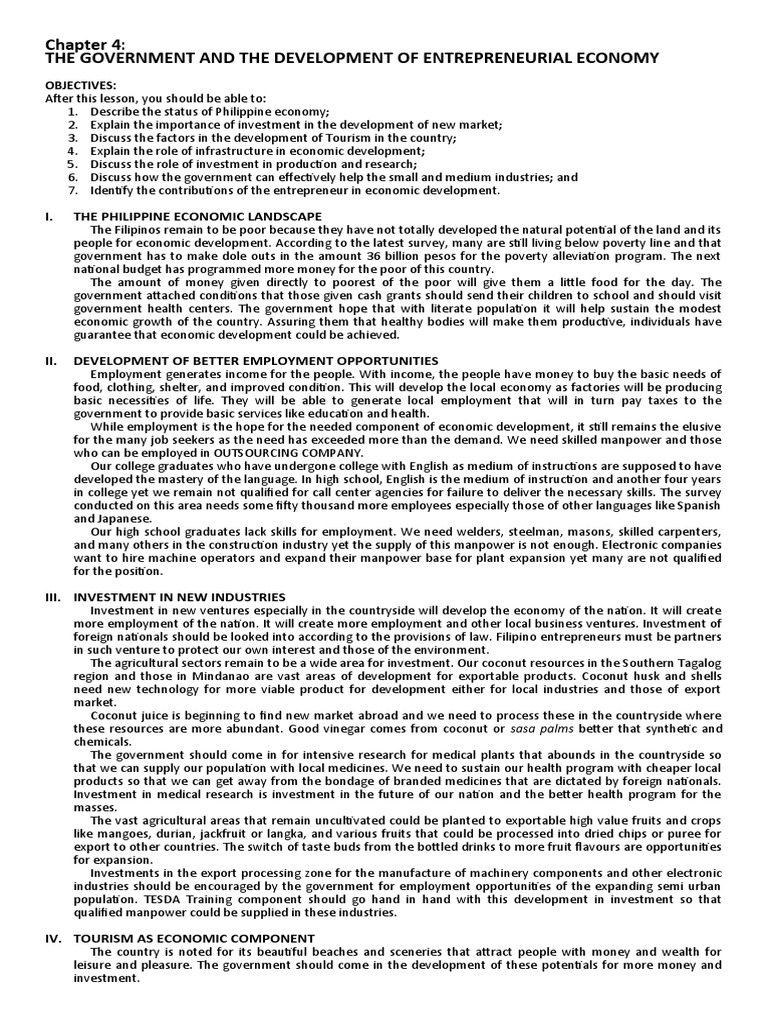 Chapter 4:
THE GOVERNMENT AND THE DEVELOPMENT OF ENTREPRENEURIAL ECONOMY

OBJECTIVES:
After this lesson, you should be able to:
1. Describe the status of Philippine economy;
2. Explain the importance of investment in the development of new market;
3. Discuss the factors in the development of Tourism in the country;
4. Explain the role of infrastructure in economic development;
5. Discuss the role of investment in production and research;
6. Discuss how the government can effectively help the small and medium industries; and
7. Identify the contributions of the entrepreneur in economic development.

I. THE PHILIPPINE ECONOMIC LANDSCAPE
The Filipinos remain to be poor because they have not totally developed the natural potential of the land and its people for economic development. According to the latest survey, many are still living below poverty line and that government has to make dole outs in the amount 36 billion pesos for the poverty alleviation program. The next national budget has programmed more money for the poor of this country.
The amount of money given directly to poorest of the poor will give them a little food for the day. The government attached conditions that those given cash grants should send their children to school and should visit government health centers. The government hope that with literate population it will help sustain the modest economic growth of the country. Assuring them that healthy bodies will make them productive, individuals have guarantee that economic development could be achieved.

II. DEVELOPMENT OF BETTER EMPLOYMENT OPPORTUNITIES
Employment generates income for the people. With income, the people have money to buy the basic needs of food, clothing, shelter, and improved condition. This will develop the local economy as factories will be producing basic necessities of life. They will be able to generate local employment that will in turn pay taxes to the government to provide basic services like education and health.
While employment is the hope for the needed component of economic development, it still remains the elusive for the many job seekers as the need has exceeded more than the demand. We need skilled manpower and those who can be employed in OUTSOURCING COMPANY.
Our college graduates who have undergone college with English as medium of instructions are supposed to have developed the mastery of the language. In high school, English is the medium of instruction and another four years in college yet we remain not qualified for call center agencies for failure to deliver the necessary skills. The survey conducted on this area needs some fifty thousand more employees especially those of other languages like Spanish and Japanese.
Our high school graduates lack skills for employment. We need welders, steelman, masons, skilled carpenters, and many others in the construction industry yet the supply of this manpower is not enough. Electronic companies want to hire machine operators and expand their manpower base for plant expansion yet many are not qualified for the position.

III. INVESTMENT IN NEW INDUSTRIES
Investment in new ventures especially in the countryside will develop the economy of the nation. It will create more employment of the nation. It will create more employment and other local business ventures. Investment of foreign nationals should be looked into according to the provisions of law. Filipino entrepreneurs must be partners in such venture to protect our own interest and those of the environment.
The agricultural sectors remain to be a wide area for investment. Our coconut resources in the Southern Tagalog region and those in Mindanao are vast areas of development for exportable products. Coconut husk and shells need new technology for more viable product for development either for local industries and those of export market.
Coconut juice is beginning to find new market abroad and we need to process these in the countryside where these resources are more abundant. Good vinegar comes from coconut or sasa palms better that synthetic and chemicals.
The government should come in for intensive research for medical plants that abounds in the countryside so that we can supply our population with local medicines. We need to sustain our health program with cheaper local products so that we can get away from the bondage of branded medicines that are dictated by foreign nationals. Investment in medical research is investment in the future of our nation and the better health program for the masses.
The vast agricultural areas that remain uncultivated could be planted to exportable high value fruits and crops like mangoes, durian, jackfruit or langka, and various fruits that could be processed into dried chips or puree for export to other countries. The switch of taste buds from the bottled drinks to more fruit flavours are opportunities for expansion.
Investments in the export processing zone for the manufacture of machinery components and other electronic industries should be encouraged by the government for employment opportunities of the expanding semi urban population. TESDA Training component should go hand in hand with this development in investment so that qualified manpower could be supplied in these industries.

IV. TOURISM AS ECONOMIC COMPONENT
The country is noted for its beautiful beaches and sceneries that attract people with money and wealth for leisure and pleasure. The government should come in the development of these potentials for more money and investment.